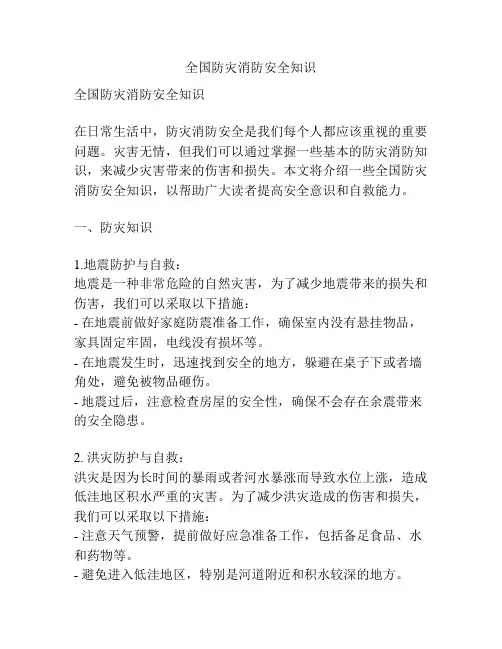 全国防灾消防安全知识

全国防灾消防安全知识

在日常生活中，防灾消防安全是我们每个人都应该重视的重要问题。灾害无情，但我们可以通过掌握一些基本的防灾消防知识，来减少灾害带来的伤害和损失。本文将介绍一些全国防灾消防安全知识，以帮助广大读者提高安全意识和自救能力。

一、防灾知识

1.地震防护与自救：
地震是一种非常危险的自然灾害，为了减少地震带来的损失和伤害，我们可以采取以下措施：
- 在地震前做好家庭防震准备工作，确保室内没有悬挂物品，家具固定牢固，电线没有损坏等。
- 在地震发生时，迅速找到安全的地方，躲避在桌子下或者墙角处，避免被物品砸伤。
- 地震过后，注意检查房屋的安全性，确保不会存在余震带来的安全隐患。

2. 洪灾防护与自救：
洪灾是因为长时间的暴雨或者河水暴涨而导致水位上涨，造成低洼地区积水严重的灾害。为了减少洪灾造成的伤害和损失，我们可以采取以下措施：
- 注意天气预警，提前做好应急准备工作，包括备足食品、水和药物等。
- 避免进入低洼地区，特别是河道附近和积水较深的地方。